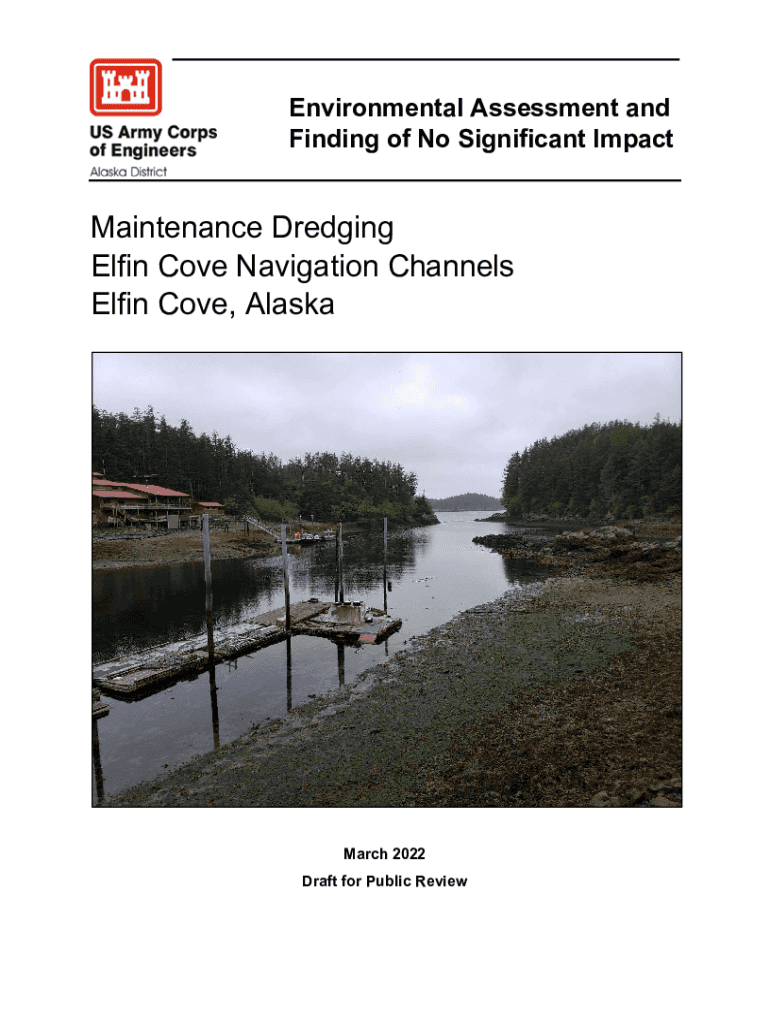 US Army Corps of Engineers
Alaska District

Environmental Assessment and Finding of No Significant Impact

Maintenance Dredging
Elfin Cove Navigation Channels
Elfin Cove, Alaska

March 2022
Draft for Public Review